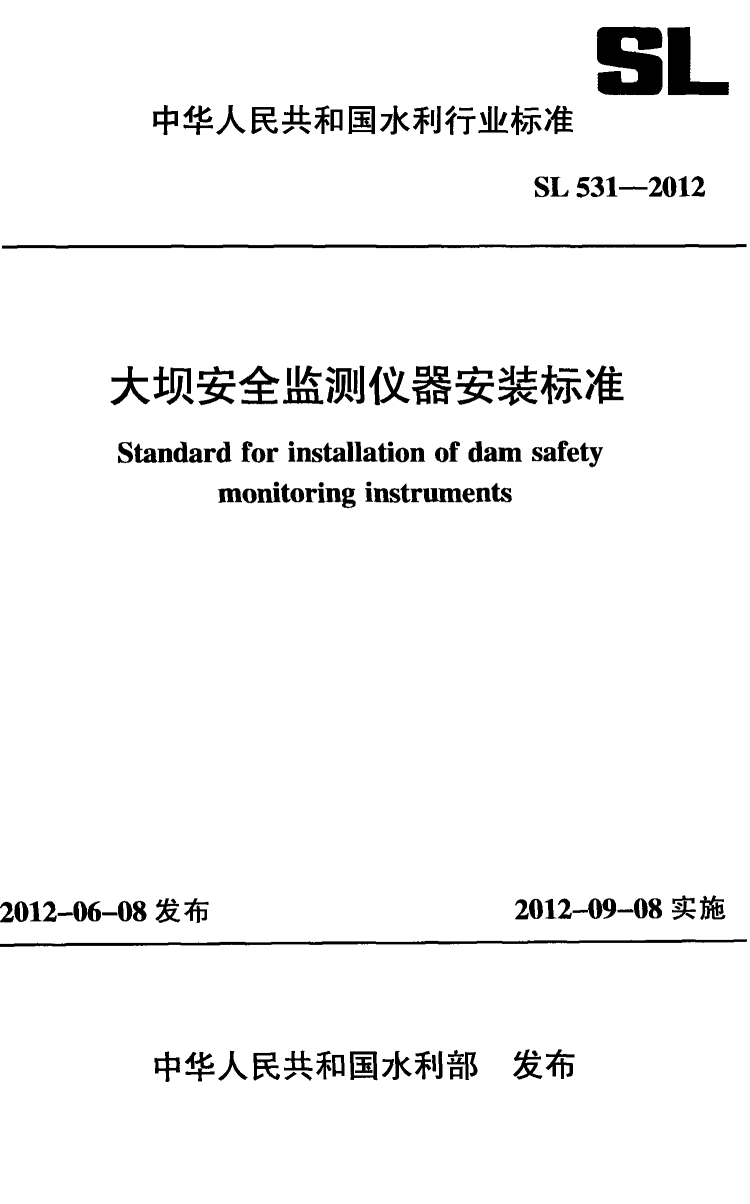 SL

中华人民共和国水利行业标准

SL 531—2012

大坝安全监测仪器安装标准

Standard for installation of dam safety monitoring instruments

2012-06-08 发布

2012-09-08 实施

中华人民共和国水利部　发布